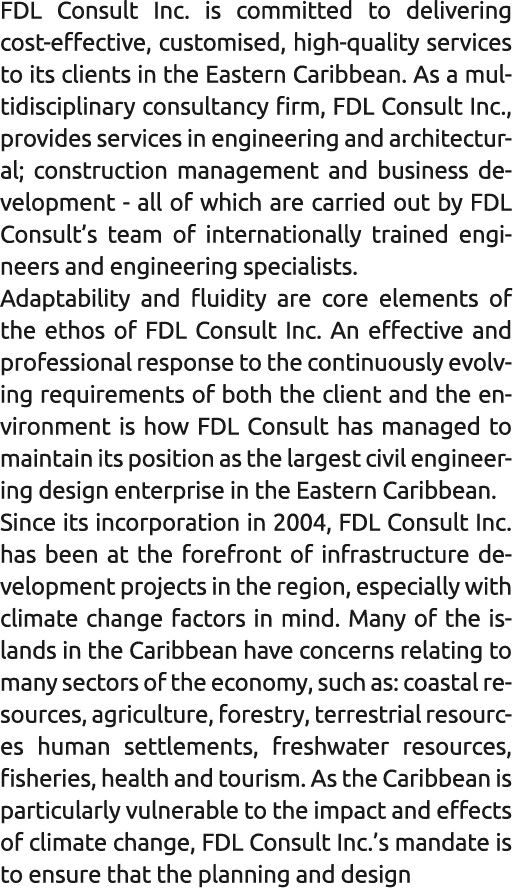 FDL Consult Inc. is committed to delivering cost-effective, customised, high-quality services to its clients in the Eastern Caribbean. As a multidisciplinary consultancy firm, FDL Consult Inc., provides services in engineering and architectural; construction management and business development - all of which are carried out by FDL Consult's team of internationally trained engineers and engineering specialists.
Adaptability and fluidity are core elements of the ethos of FDL Consult Inc. An effective and professional response to the continuously evolving requirements of both the client and the environment is how FDL Consult has managed to maintain its position as the largest civil engineering design enterprise in the Eastern Caribbean.
Since its incorporation in 2004, FDL Consult Inc. has been at the forefront of infrastructure development projects in the region, especially with climate change factors in mind. Many of the islands in the Caribbean have concerns relating to many sectors of the economy, such as: coastal resources, agriculture, forestry, terrestrial resources human settlements, freshwater resources, fisheries, health and tourism. As the Caribbean is particularly vulnerable to the impact and effects of climate change, FDL Consult Inc.'s mandate is to ensure that the planning and design